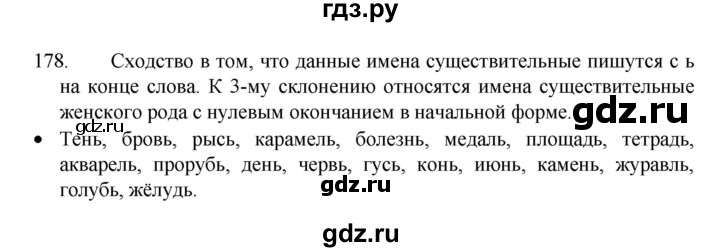 гдз.ру

178. Сходство в том, что данные имена существительные пишутся с ь на конце слова. К 3-му склонению относятся имена существительные женского рода с нулевым окончанием в начальной форме.

gdz.ru

gdz.ru

• Тень, бровь, рысь, карамель, болезнь, медаль, площадь, тетрадь, акварель, прорубь, день, червь, гусь, конь, июнь, камень, журавль, голубь, жёлудь.

gdz.ru

gdz.ru